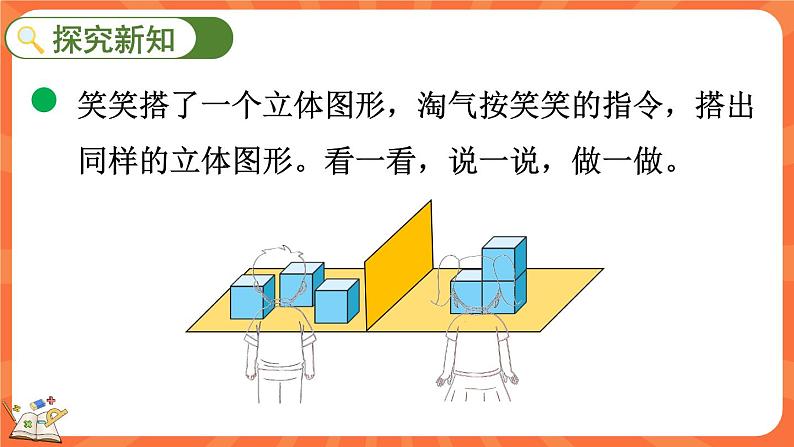 探究新知

笑笑搭了一个立体图形，淘气按笑笑的指令，搭出同样的立体图形。看一看，说一说，做一做。